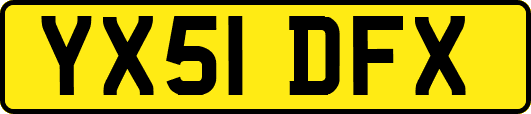 YX51 DFX